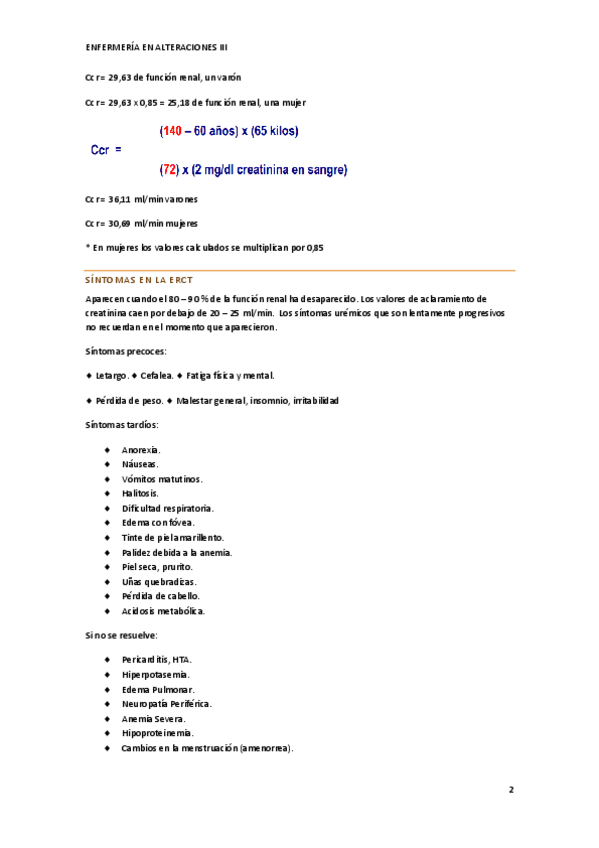 ENFERMERÍA EN ALTERACIONES III

Ccr= 29,63 de función renal, un varón

Ccr= 29,63 x 0,85 = 25,18 de función renal, una mujer

$Ccr = \frac{(140 - 60 \text{ años}) \times (65 \text{ kilos})}{(72) \times (2 \text{ mg/dl creatinina en sangre})}$

Ccr= 36,11 ml/min varones

Ccr= 30,69 ml/min mujeres

* En mujeres los valores calculados se multiplican por 0,85

SÍNTOMAS EN LA ERCT

Aparecen cuando el 80 – 90 % de la función renal ha desaparecido. Los valores de aclaramiento de creatinina caen por debajo de 20 – 25 ml/min. Los síntomas urémicos que son lentamente progresivos no recuerdan en el momento que aparecieron.

Síntomas precoces:

◆ Letargo. ◆ Cefalea. ◆ Fatiga física y mental.

◆ Pérdida de peso. ◆ Malestar general, insomnio, irritabilidad

Síntomas tardíos:

◆ Anorexia.
◆ Náuseas.
◆ Vómitos matutinos.
◆ Halitosis.
◆ Dificultad respiratoria.
◆ Edema con fóvea.
◆ Tinte de piel amarillento.
◆ Palidez debida a la anemia.
◆ Piel seca, prurito.
◆ Uñas quebradizas.
◆ Pérdida de cabello.
◆ Acidosis metabólica.

Si no se resuelve:

◆ Pericarditis, HTA.
◆ Hiperpotasemia.
◆ Edema Pulmonar.
◆ Neuropatía Periférica.
◆ Anemia Severa.
◆ Hipoproteinemia.
◆ Cambios en la menstruación (amenorrea).

2